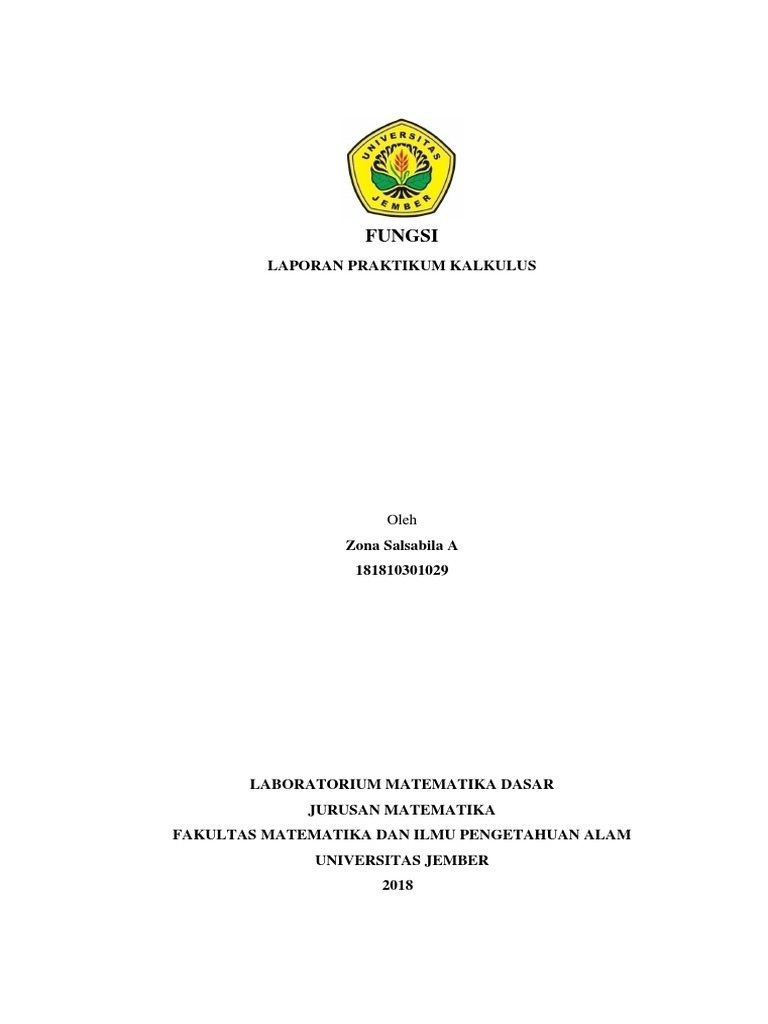 UNIVERSITAS JEMBER

FUNGSI

LAPORAN PRAKTIKUM KALKULUS

Oleh
Zona Salsabila A
181810301029

LABORATORIUM MATEMATIKA DASAR
JURUSAN MATEMATIKA
FAKULTAS MATEMATIKA DAN ILMU PENGETAHUAN ALAM
UNIVERSITAS JEMBER
2018